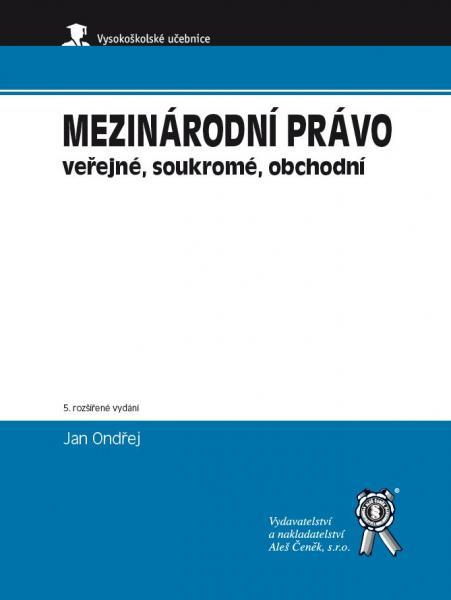 Vysokoškolské učebnice

MEZINÁRODNÍ PRÁVO
veřejné, soukromé, obchodní

5. rozšířené vydání

Jan Ondřej

Vydavatelství
a nakladatelství
Aleš Čeněk, s.r.o.